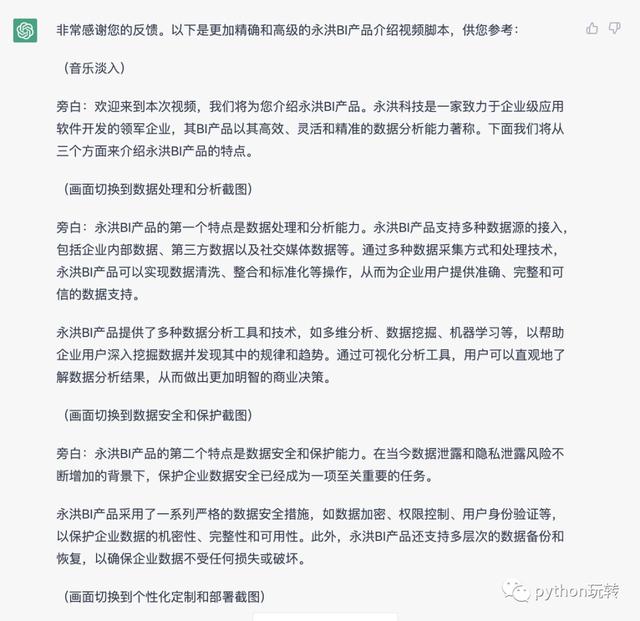 非常感谢您的反馈。以下是更加精确和高级的永洪BI产品介绍视频脚本，供您参考：

（音乐淡入）

旁白：欢迎来到本次视频，我们将为您介绍永洪BI产品。永洪科技是一家致力于企业级应用软件开发的领军企业，其BI产品以其高效、灵活和精准的数据分析能力著称。下面我们将从三个方面来介绍永洪BI产品的特点。

（画面切换到数据处理和分析截图）

旁白：永洪BI产品的第一个特点是数据处理和分析能力。永洪BI产品支持多种数据源的接入，包括企业内部数据、第三方数据以及社交媒体数据等。通过多种数据采集方式和处理技术，永洪BI产品可以实现数据清洗、整合和标准化等操作，从而为企业用户提供准确、完整和可信的数据支持。

永洪BI产品提供了多种数据分析工具和技术，如多维分析、数据挖掘、机器学习等，以帮助企业用户深入挖掘数据并发现其中的规律和趋势。通过可视化分析工具，用户可以直观地了解数据分析结果，从而做出更加明智的商业决策。

（画面切换到数据安全和保护截图）

旁白：永洪BI产品的第二个特点是数据安全和保护能力。在当今数据泄露和隐私泄露风险不断增加的背景下，保护企业数据安全已经成为一项至关重要的任务。

永洪BI产品采用了一系列严格的数据安全措施，如数据加密、权限控制、用户身份验证等，以保护企业数据的机密性、完整性和可用性。此外，永洪BI产品还支持多层次的数据备份和恢复，以确保企业数据不受任何损失或破坏。

（画面切换到个性化定制和部署截图）

python玩转